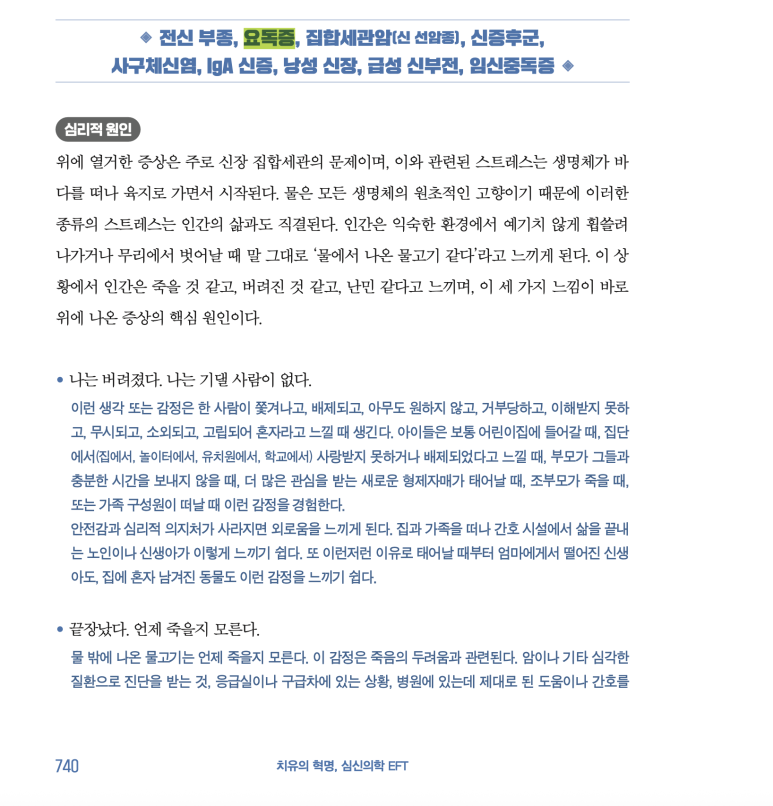 ◈ 전신 부종, 요독증, 집합세관암(신 선암종), 신증후군, 사구체신염, IgA 신증, 낭성 신장, 급성 신부전, 임신중독증 ◈

심리적 원인

위에 열거한 증상은 주로 신장 집합세관의 문제이며, 이와 관련된 스트레스는 생명체가 바다를 떠나 육지로 가면서 시작된다. 물은 모든 생명체의 원초적인 고향이기 때문에 이러한 종류의 스트레스는 인간의 삶과도 직결된다. 인간은 익숙한 환경에서 예기치 않게 휩쓸려 나가거나 무리에서 벗어날 때 말 그대로 '물에서 나온 물고기 같다'라고 느끼게 된다. 이 상황에서 인간은 죽을 것 같고, 버려진 것 같고, 난민 같다고 느끼며, 이 세 가지 느낌이 바로 위에 나온 증상의 핵심 원인이다.

• 나는 버려졌다. 나는 기댈 사람이 없다.

이런 생각 또는 감정은 한 사람이 쫓겨나고, 배제되고, 아무도 원하지 않고, 거부당하고, 이해받지 못하고, 무시되고, 소외되고, 고립되어 혼자라고 느낄 때 생긴다. 아이들은 보통 어린이집에 들어갈 때, 집단에서(집에서, 놀이터에서, 유치원에서, 학교에서) 사랑받지 못하거나 배제되었다고 느낄 때, 부모가 그들과 충분한 시간을 보내지 않을 때, 더 많은 관심을 받는 새로운 형제자매가 태어날 때, 조부모가 죽을 때, 또는 가족 구성원이 떠날 때 이런 감정을 경험한다.
안전감과 심리적 의지처가 사라지면 외로움을 느끼게 된다. 집과 가족을 떠나 간호 시설에서 삶을 끝내는 노인이나 신생아가 이렇게 느끼기 쉽다. 또 이런저런 이유로 태어날 때부터 엄마에게서 떨어진 신생아도, 집에 혼자 남겨진 동물도 이런 감정을 느끼기 쉽다.

• 끝장났다. 언제 죽을지 모른다.

물 밖에 나온 물고기는 언제 죽을지 모른다. 이 감정은 죽음의 두려움과 관련된다. 암이나 기타 심각한 질환으로 진단을 받는 것, 응급실이나 구급차에 있는 상황, 병원에 있는데 제대로 된 도움이나 간호를

740 치유의 혁명, 심신의학 EFT